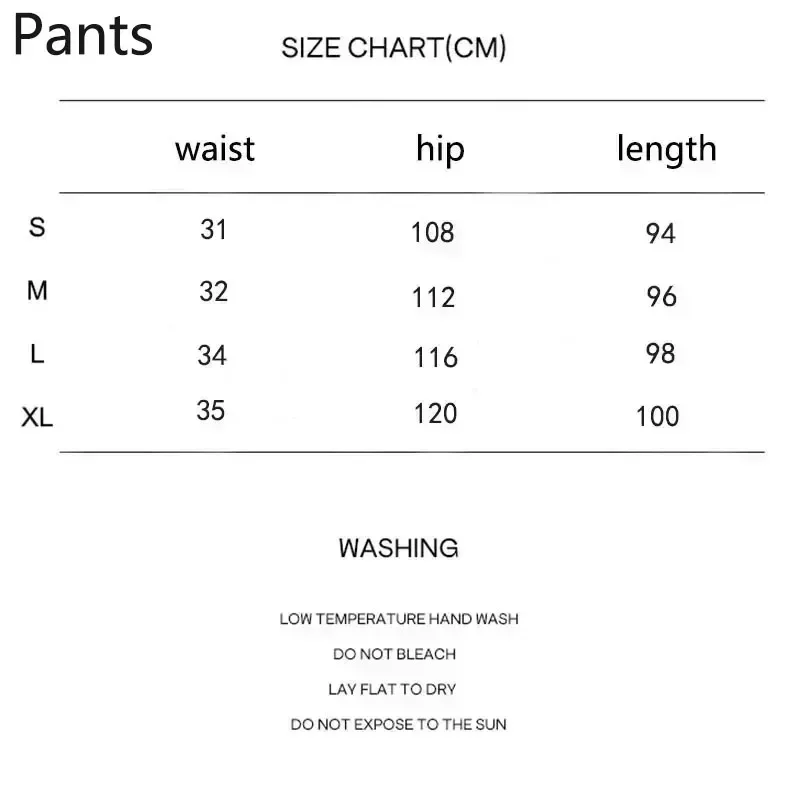 Pants

SIZE CHART(CM)

| | waist | hip | length |
|---|---|---|---|
| S | 31 | 108 | 94 |
| M | 32 | 112 | 96 |
| L | 34 | 116 | 98 |
| XL | 35 | 120 | 100 |

WASHING

LOW TEMPERATURE HAND WASH

DO NOT BLEACH

LAY FLAT TO DRY

DO NOT EXPOSE TO THE SUN